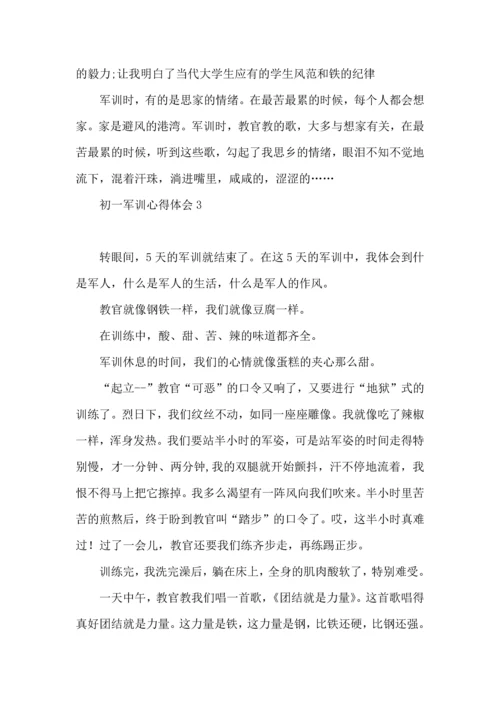 的毅力;让我明白了当代大学生应有的学生风范和铁的纪律

军训时，有的是思家的情绪。在最苦最累的时候，每个人都会想家。家是避风的港湾。军训时，教官教的歌，大多与想家有关，在最苦最累的时候，听到这些歌，勾起了我思乡的情绪，眼泪不知不觉地流下，混着汗珠，淌进嘴里，咸咸的，涩涩的……

初一军训心得体会 3

转眼间，5 天的军训就结束了。在这 5 天的军训中，我体会到什是军人，什么是军人的生活，什么是军人的作风。

教官就像钢铁一样，我们就像豆腐一样。

在训练中，酸、甜、苦、辣的味道都齐全。

军训休息的时间，我们的心情就像蛋糕的夹心那么甜。

“起立--”教官“可恶”的口令又响了，又要进行“地狱”式的训练了。烈日下，我们纹丝不动，如同一座座雕像。我就像吃了辣椒一样，浑身发热。我们要站半小时的军姿，可是站军姿的时间走得特别慢，才一分钟、两分钟,我的双腿就开始颤抖，汗不停地流着，我恨不得马上把它擦掉。我多么渴望有一阵风向我们吹来。半小时里苦苦的煎熬后，终于盼到教官叫“踏步”的口令了。哎，这半小时真难过！过了一会儿，教官还要我们练齐步走，再练踢正步。

训练完，我洗完澡后，躺在床上，全身的肌肉酸软了，特别难受。

一天中午，教官教我们唱一首歌，《团结就是力量》。这首歌唱得真好团结就是力量。这力量是铁，这力量是钢，比铁还硬，比钢还强。